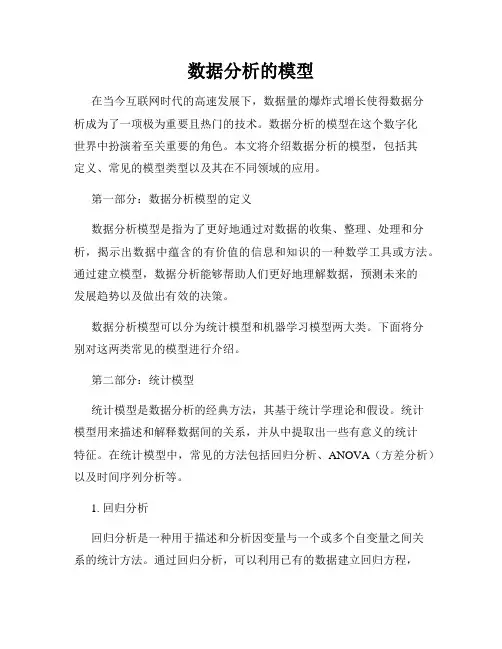 数据分析的模型

在当今互联网时代的高速发展下，数据量的爆炸式增长使得数据分析成为了一项极为重要且热门的技术。数据分析的模型在这个数字化世界中扮演着至关重要的角色。本文将介绍数据分析的模型，包括其定义、常见的模型类型以及其在不同领域的应用。

第一部分：数据分析模型的定义

数据分析模型是指为了更好地通过对数据的收集、整理、处理和分析，揭示出数据中蕴含的有价值的信息和知识的一种数学工具或方法。通过建立模型，数据分析能够帮助人们更好地理解数据，预测未来的发展趋势以及做出有效的决策。

数据分析模型可以分为统计模型和机器学习模型两大类。下面将分别对这两类常见的模型进行介绍。

第二部分：统计模型

统计模型是数据分析的经典方法，其基于统计学理论和假设。统计模型用来描述和解释数据间的关系，并从中提取出一些有意义的统计特征。在统计模型中，常见的方法包括回归分析、ANOVA（方差分析）以及时间序列分析等。

1. 回归分析

回归分析是一种用于描述和分析因变量与一个或多个自变量之间关系的统计方法。通过回归分析，可以利用已有的数据建立回归方程，